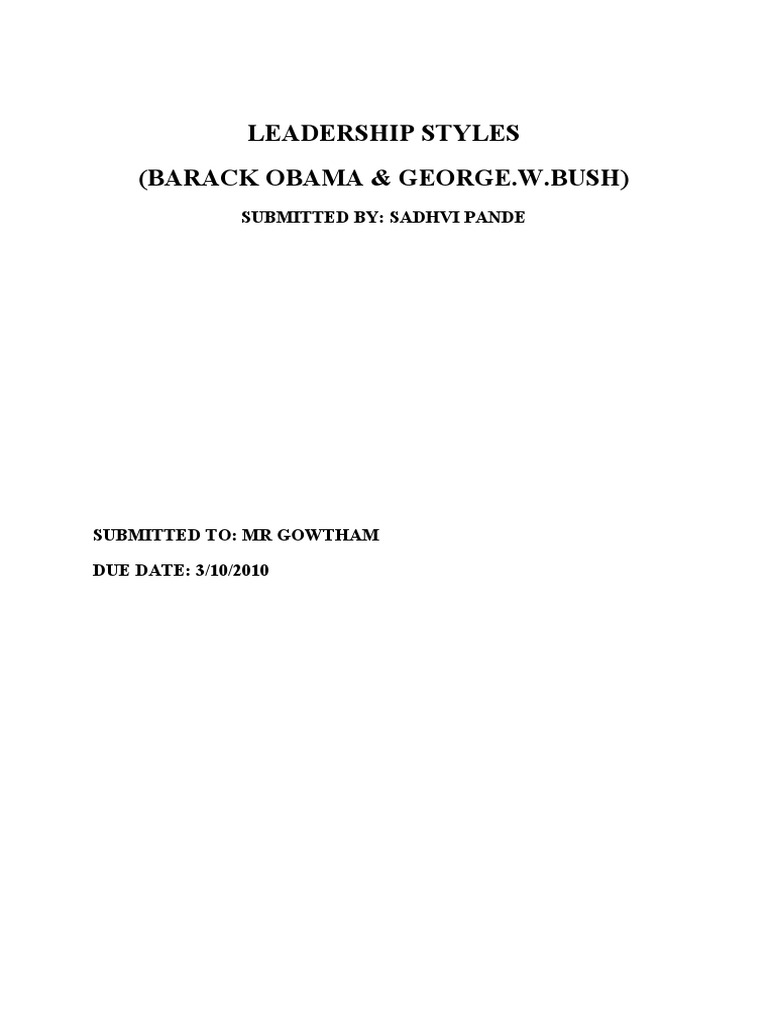 LEADERSHIP STYLES
(BARACK OBAMA & GEORGE.W.BUSH)
SUBMITTED BY: SADHVI PANDE

SUBMITTED TO: MR GOWTHAM
DUE DATE: 3/10/2010